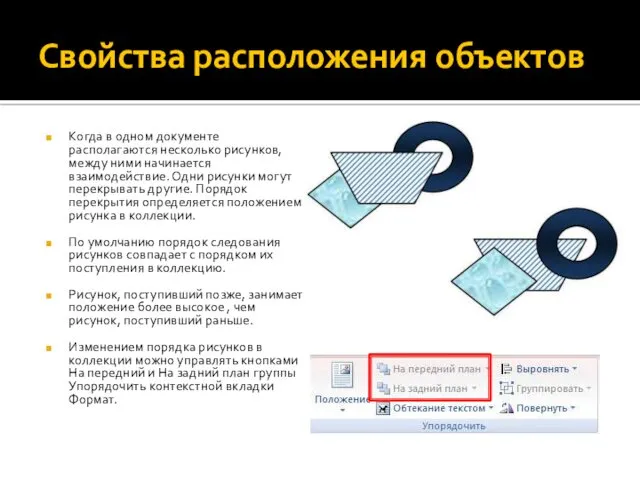 Свойства расположения объектов

Когда в одном документе располагаются несколько рисунков, между ними начинается взаимодействие. Одни рисунки могут перекрывать другие. Порядок перекрытия определяется положением рисунка в коллекции.

По умолчанию порядок следования рисунков совпадает с порядком их поступления в коллекцию.

Рисунок, поступивший позже, занимает положение более высокое , чем рисунок, поступивший раньше.

Изменением порядка рисунков в коллекции можно управлять кнопками На передний и На задний план группы Упорядочить контекстной вкладки Формат.

Положение
На передний план
На задний план
Обтекание текстом
Выровнять
Группировать
Повернуть
Упорядочить